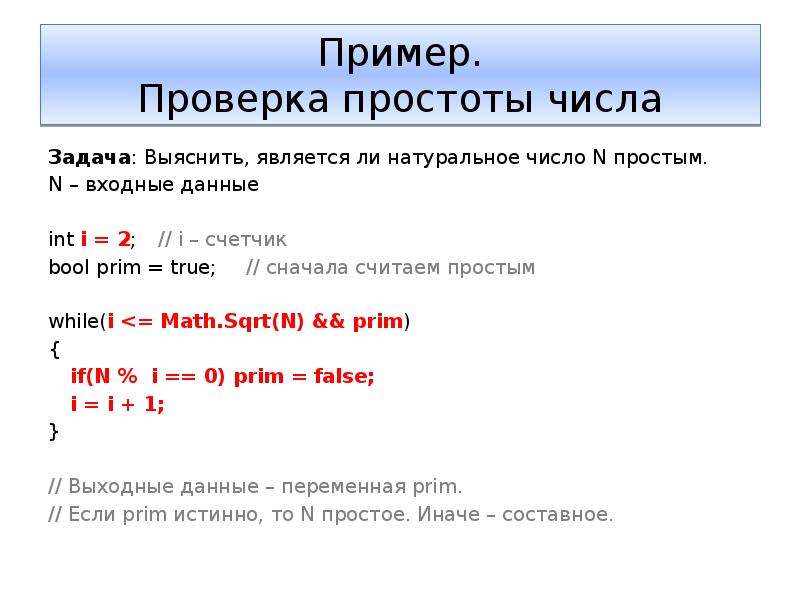 Пример.
Проверка простоты числа

Задача: Выяснить, является ли натуральное число N простым.
N – входные данные

int i = 2;  // i – счетчик
bool prim = true;  // сначала считаем простым

while(i <= Math.Sqrt(N) && prim)
{
  if(N %  i == 0) prim = false;
  i = i + 1;
}

// Выходные данные – переменная prim.
// Если prim истинно, то N простое. Иначе – составное.